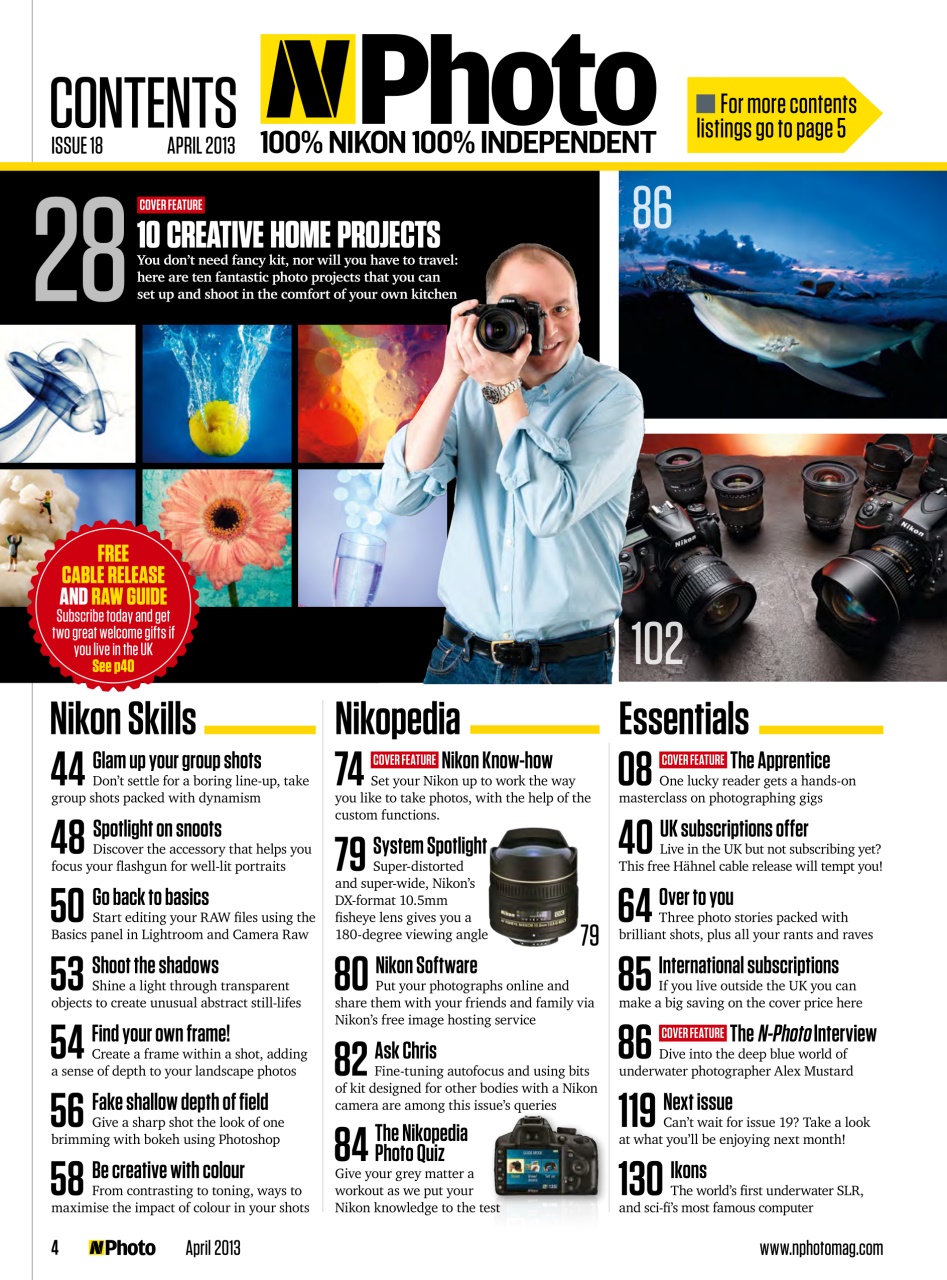 CONTENTS
ISSUE 18 APRIL 2013

N Photo
100% NIKON 100% INDEPENDENT

For more contents listings go to page 5

28
COVER FEATURE
10 CREATIVE HOME PROJECTS
You don't need fancy kit, nor will you have to travel: here are ten fantastic photo projects that you can set up and shoot in the comfort of your own kitchen

86

FREE CABLE RELEASE AND RAW GUIDE
Subscribe today and get two great welcome gifts if you live in the UK
See p40

102

Nikon Skills

44 Glam up your group shots
Don't settle for a boring line-up, take group shots packed with dynamism

48 Spotlight on snoots
Discover the accessory that helps you focus your flashgun for well-lit portraits

50 Go back to basics
Start editing your RAW files using the Basics panel in Lightroom and Camera Raw

53 Shoot the shadows
Shine a light through transparent objects to create unusual abstract still-lifes

54 Find your own frame!
Create a frame within a shot, adding a sense of depth to your landscape photos

56 Fake shallow depth of field
Give a sharp shot the look of one brimming with bokeh using Photoshop

58 Be creative with colour
From contrasting to toning, ways to maximise the impact of colour in your shots

Nikopedia

74 COVER FEATURE Nikon Know-how
Set your Nikon up to work the way you like to take photos, with the help of the custom functions.

79 System Spotlight
Super-distorted and super-wide, Nikon's DX-format 10.5mm fisheye lens gives you a 180-degree viewing angle

79

80 Nikon Software
Put your photographs online and share them with your friends and family via Nikon's free image hosting service

82 Ask Chris
Fine-tuning autofocus and using bits of kit designed for other bodies with a Nikon camera are among this issue's queries

84 The Nikopedia Photo Quiz
Give your grey matter a workout as we put your Nikon knowledge to the test

Essentials

08 COVER FEATURE The Apprentice
One lucky reader gets a hands-on masterclass on photographing gigs

40 UK subscriptions offer
Live in the UK but not subscribing yet? This free Hähnel cable release will tempt you!

64 Over to you
Three photo stories packed with brilliant shots, plus all your rants and raves

85 International subscriptions
If you live outside the UK you can make a big saving on the cover price here

86 COVER FEATURE The N-Photo Interview
Dive into the deep blue world of underwater photographer Alex Mustard

119 Next issue
Can't wait for issue 19? Take a look at what you'll be enjoying next month!

130 Ikons
The world's first underwater SLR, and sci-fi's most famous computer

4 N Photo April 2013 www.nphotomag.com